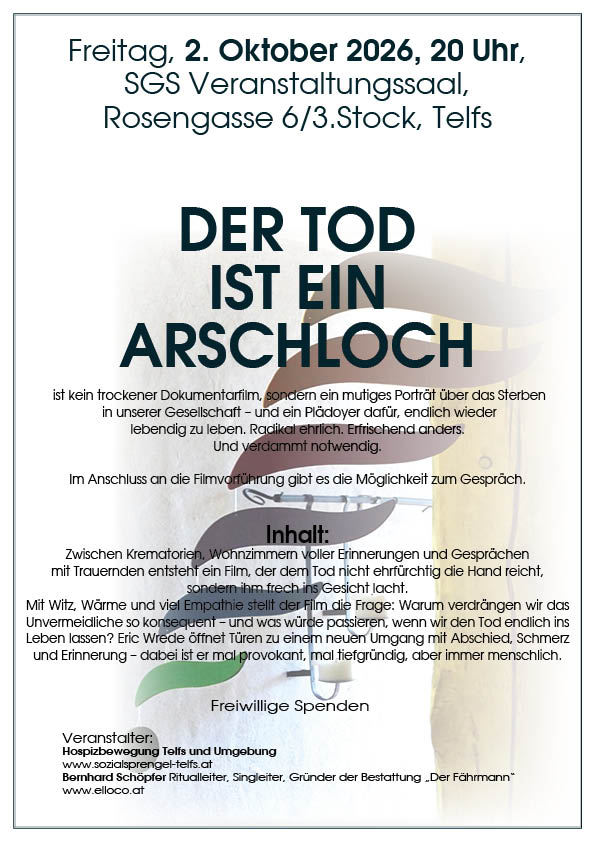 Freitag, 2. Oktober 2026, 20 Uhr,
SGS Veranstaltungssaal,
Rosengasse 6/3.Stock, Telfs

DER TOD
IST EIN
ARSCHLOCH

ist kein trockener Dokumentarfilm, sondern ein mutiges Porträt über das Sterben in unserer Gesellschaft – und ein Plädoyer dafür, endlich wieder lebendig zu leben. Radikal ehrlich. Erfrischend anders. Und verdammt notwendig.

Im Anschluss an die Filmvorführung gibt es die Möglichkeit zum Gespräch.

Inhalt:
Zwischen Krematorien, Wohnzimmern voller Erinnerungen und Gesprächen mit Trauernden entsteht ein Film, der dem Tod nicht ehrfürchtig die Hand reicht, sondern ihm frech ins Gesicht lacht.
Mit Witz, Wärme und viel Empathie stellt der Film die Frage: Warum verdrängen wir das Unvermeidliche so konsequent – und was würde passieren, wenn wir den Tod endlich ins Leben lassen? Eric Wrede öffnet Türen zu einem neuen Umgang mit Abschied, Schmerz und Erinnerung – dabei ist er mal provokant, mal tiefgründig, aber immer menschlich.

Freiwillige Spenden

Veranstalter:
Hospizbewegung Telfs und Umgebung
www.sozialsprengel-telfs.at
Bernhard Schöpfer Ritualleiter, Singleiter, Gründer der Bestattung „Der Fährmann"
www.elloco.at